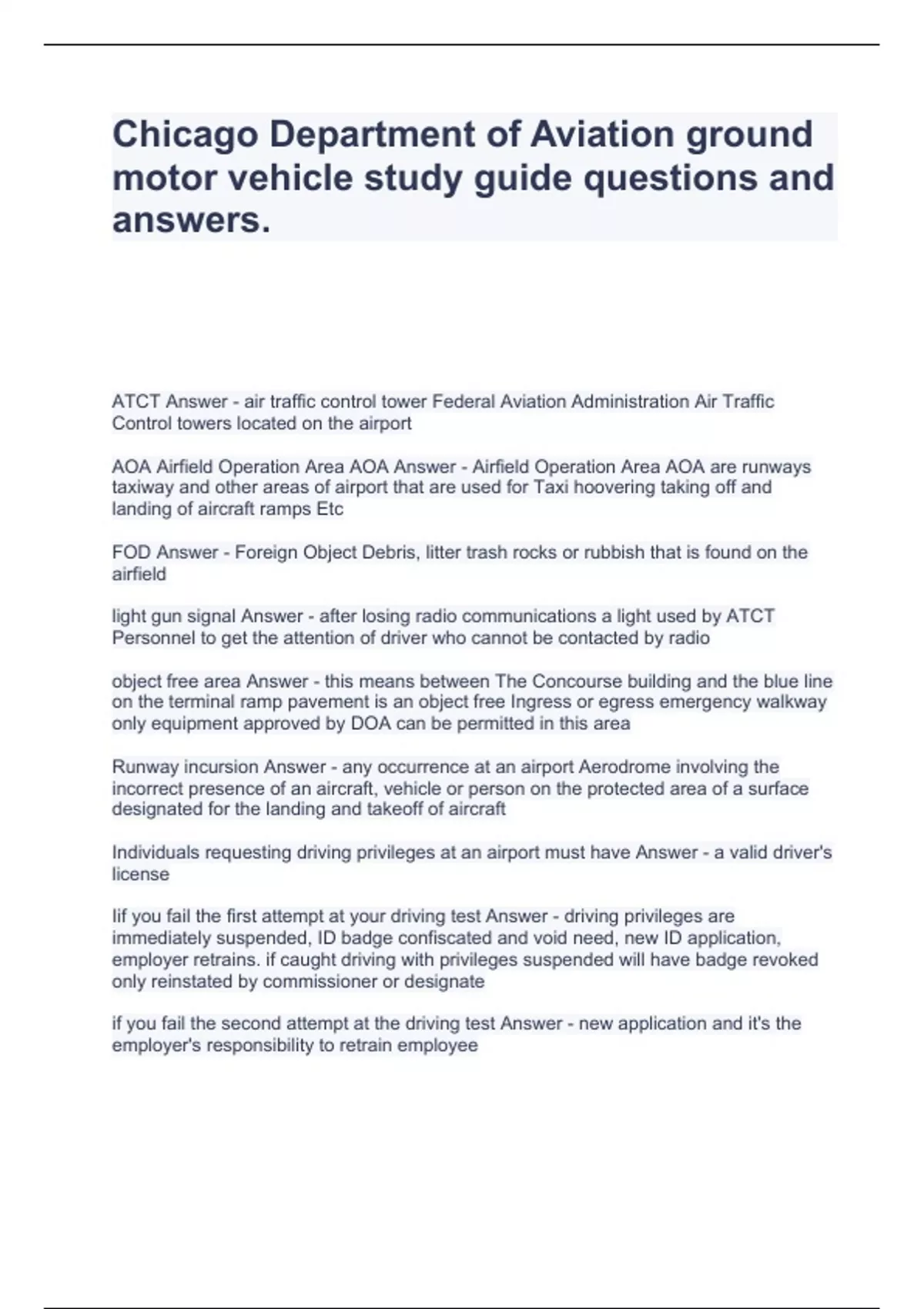 Chicago Department of Aviation ground motor vehicle study guide questions and answers.

ATCT Answer - air traffic control tower Federal Aviation Administration Air Traffic Control towers located on the airport

AOA Airfield Operation Area AOA Answer - Airfield Operation Area AOA are runways taxiway and other areas of airport that are used for Taxi hoovering taking off and landing of aircraft ramps Etc

FOD Answer - Foreign Object Debris, litter trash rocks or rubbish that is found on the airfield

light gun signal Answer - after losing radio communications a light used by ATCT Personnel to get the attention of driver who cannot be contacted by radio

object free area Answer - this means between The Concourse building and the blue line on the terminal ramp pavement is an object free Ingress or egress emergency walkway only equipment approved by DOA can be permitted in this area

Runway incursion Answer - any occurrence at an airport Aerodrome involving the incorrect presence of an aircraft, vehicle or person on the protected area of a surface designated for the landing and takeoff of aircraft

Individuals requesting driving privileges at an airport must have Answer - a valid driver's license

Iif you fail the first attempt at your driving test Answer - driving privileges are immediately suspended, ID badge confiscated and void need, new ID application, employer retrains. if caught driving with privileges suspended will have badge revoked only reinstated by commissioner or designate

if you fail the second attempt at the driving test Answer - new application and it's the employer's responsibility to retrain employee